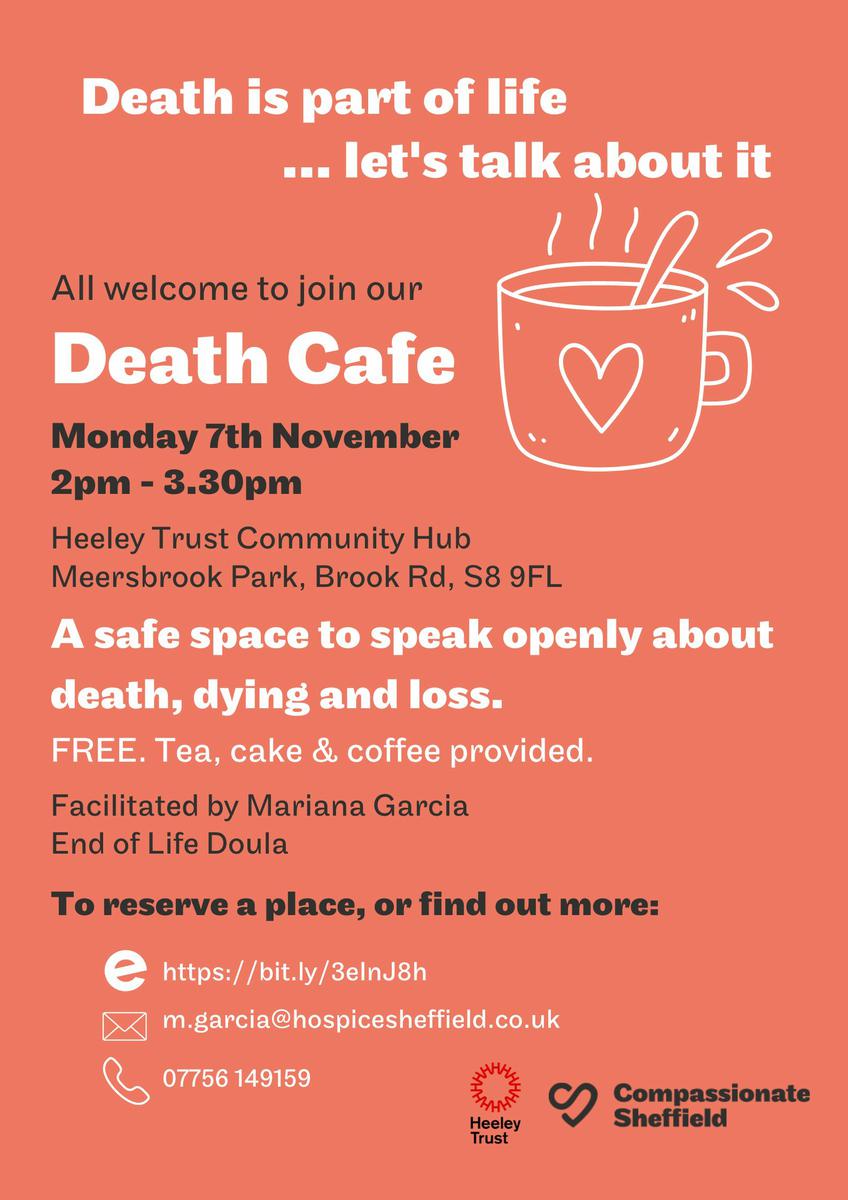 Death is part of life
... let's talk about it

All welcome to join our

Death Cafe

Monday 7th November
2pm - 3.30pm

Heeley Trust Community Hub
Meersbrook Park, Brook Rd, S8 9FL

A safe space to speak openly about death, dying and loss.

FREE. Tea, cake & coffee provided.

Facilitated by Mariana Garcia
End of Life Doula

To reserve a place, or find out more:

https://bit.ly/3eInJ8h

m.garcia@hospicesheffield.co.uk

07756 149159

Heeley Trust

Compassionate
Sheffield